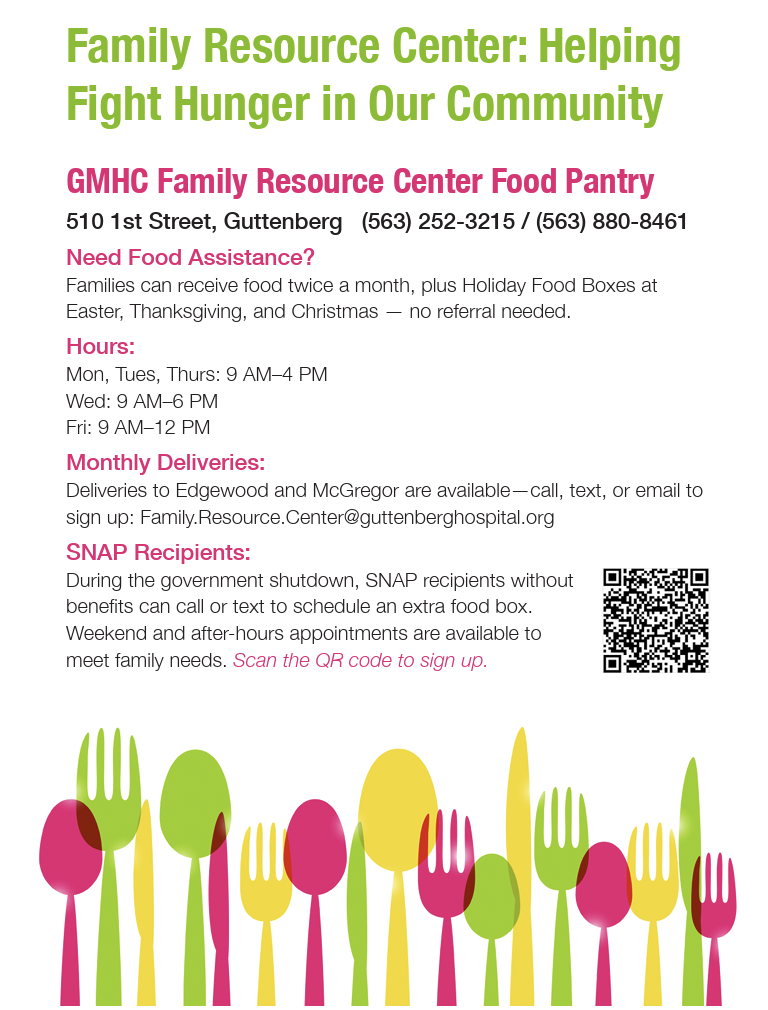 Family Resource Center: Helping Fight Hunger in Our Community

GMHC Family Resource Center Food Pantry

510 1st Street, Guttenberg (563) 252-3215 / (563) 880-8461

Need Food Assistance?

Families can receive food twice a month, plus Holiday Food Boxes at Easter, Thanksgiving, and Christmas — no referral needed.

Hours:

Mon, Tues, Thurs: 9 AM–4 PM
Wed: 9 AM–6 PM
Fri: 9 AM–12 PM

Monthly Deliveries:

Deliveries to Edgewood and McGregor are available—call, text, or email to sign up: Family.Resource.Center@guttenberghospital.org

SNAP Recipients:

During the government shutdown, SNAP recipients without benefits can call or text to schedule an extra food box. Weekend and after-hours appointments are available to meet family needs. Scan the QR code to sign up.